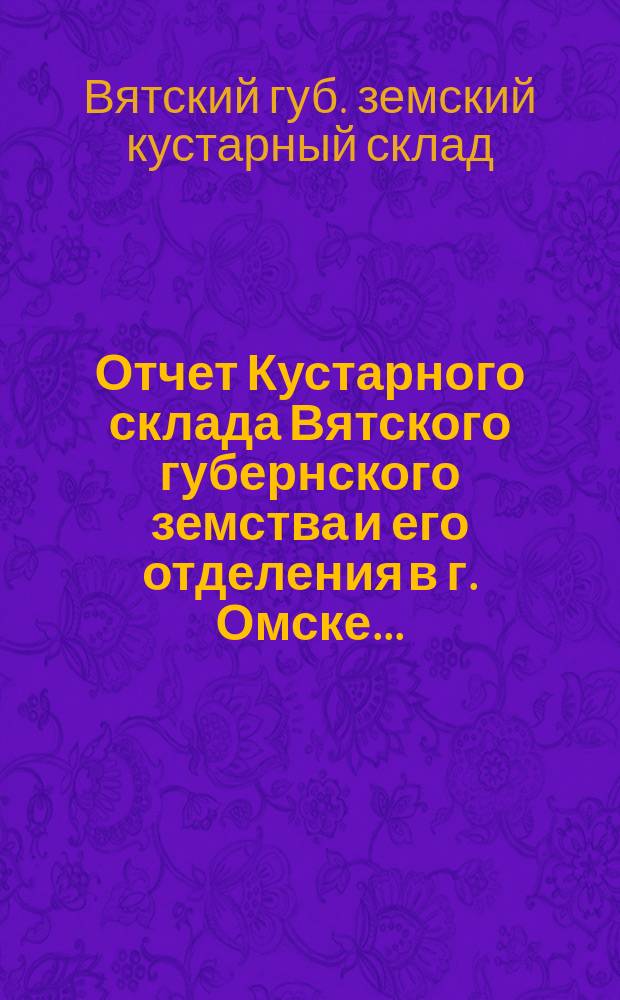 Вятский губ. земский кустарный склад

Отчет Кустарного склада Вятского губернского земства и его отделения в г. Омске...